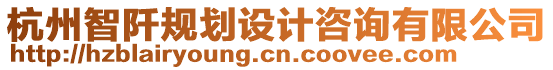 杭州智阡规划设计咨询有限公司
http://hzblairyoung.cn.coovee.com